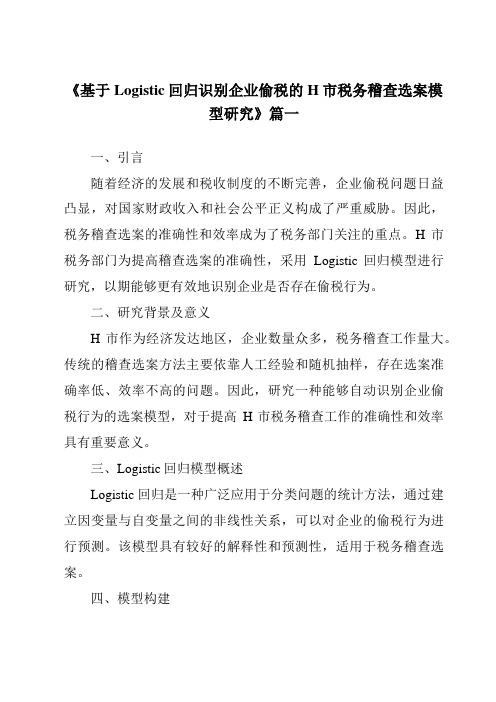 《基于 Logistic 回归识别企业偷税的 H 市税务稽查选案模型研究》篇一

一、引言

随着经济的发展和税收制度的不断完善，企业偷税问题日益凸显，对国家财政收入和社会公平正义构成了严重威胁。因此，税务稽查选案的准确性和效率成为了税务部门关注的重点。H 市税务部门为提高稽查选案的准确性，采用 Logistic 回归模型进行研究，以期能够更有效地识别企业是否存在偷税行为。

二、研究背景及意义

H 市作为经济发达地区，企业数量众多，税务稽查工作量大。传统的稽查选案方法主要依靠人工经验和随机抽样，存在选案准确率低、效率不高的问题。因此，研究一种能够自动识别企业偷税行为的选案模型，对于提高 H 市税务稽查工作的准确性和效率具有重要意义。

三、Logistic 回归模型概述

Logistic 回归是一种广泛应用于分类问题的统计方法，通过建立因变量与自变量之间的非线性关系，可以对企业的偷税行为进行预测。该模型具有较好的解释性和预测性，适用于税务稽查选案。

四、模型构建